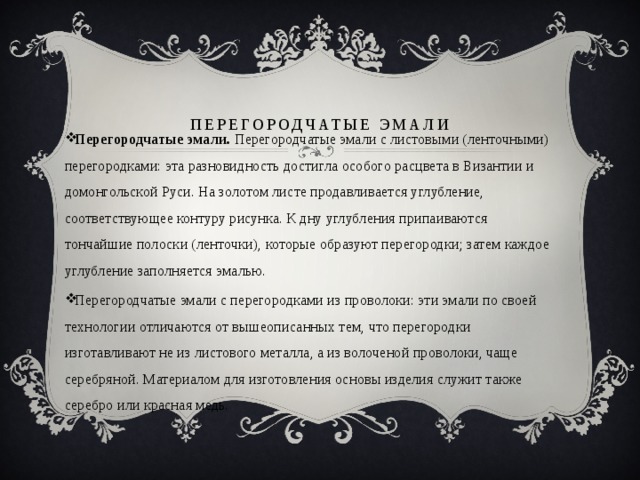 ПЕРЕГОРОДЧАТЫЕ ЭМАЛИ

❖**Перегородчатые эмали.** Перегородчатые эмали с листовыми (ленточными) перегородками: эта разновидность достигла особого расцвета в Византии и домонгольской Руси. На золотом листе продавливается углубление, соответствующее контуру рисунка. К дну углубления припаиваются тончайшие полоски (ленточки), которые образуют перегородки; затем каждое углубление заполняется эмалью.

❖Перегородчатые эмали с перегородками из проволоки: эти эмали по своей технологии отличаются от вышеописанных тем, что перегородки изготавливают не из листового металла, а из волоченой проволоки, чаще серебряной. Материалом для изготовления основы изделия служит также серебро или красная медь.